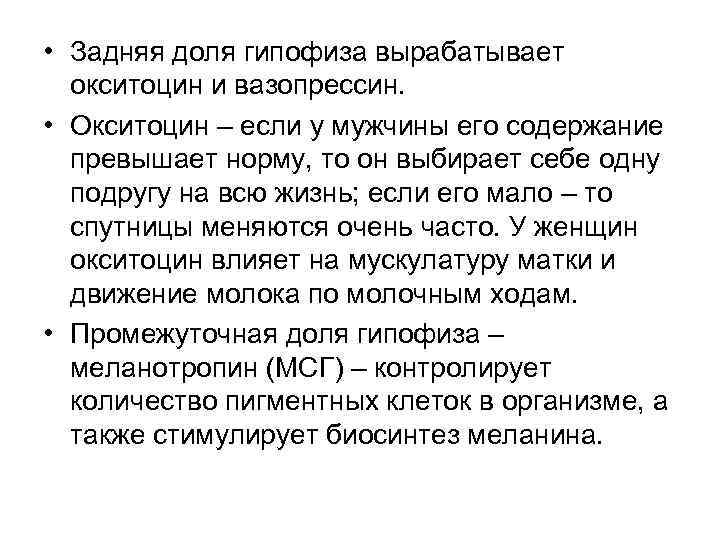 • Задняя доля гипофиза вырабатывает окситоцин и вазопрессин.

• Окситоцин – если у мужчины его содержание превышает норму, то он выбирает себе одну подругу на всю жизнь; если его мало – то спутницы меняются очень часто. У женщин окситоцин влияет на мускулатуру матки и движение молока по молочным ходам.

• Промежуточная доля гипофиза – меланотропин (МСГ) – контролирует количество пигментных клеток в организме, а также стимулирует биосинтез меланина.